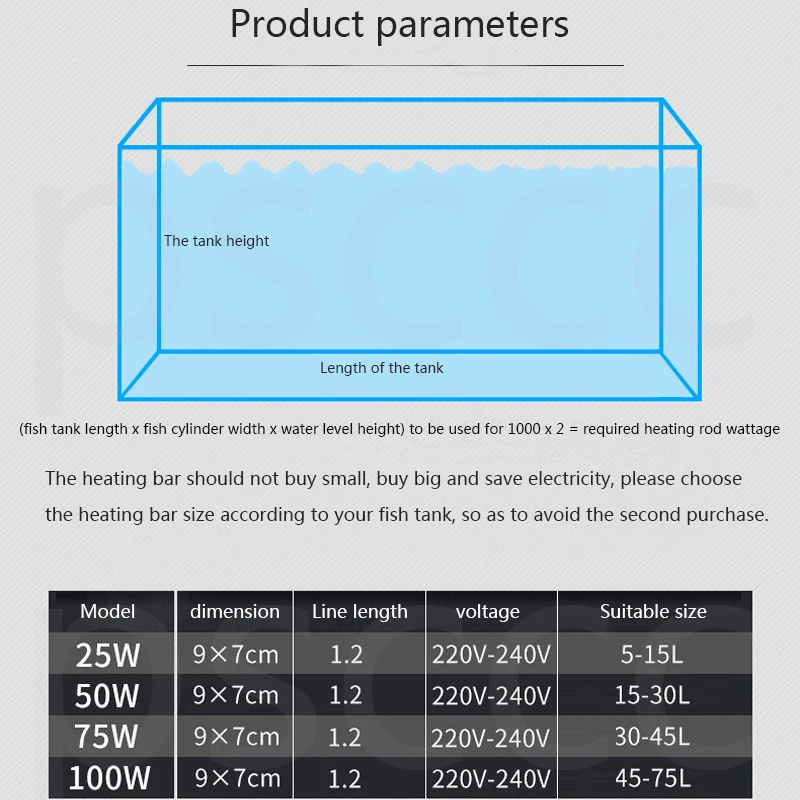 Product parameters

The tank height

Length of the tank

(fish tank length x fish cylinder width x water level height) to be used for 1000 x 2 = required heating rod wattage

The heating bar should not buy small, buy big and save electricity, please choose the heating bar size according to your fish tank, so as to avoid the second purchase.

| Model | dimension | Line length | voltage | Suitable size |
|---|---|---|---|---|
| 25W | 9×7cm | 1.2 | 220V-240V | 5-15L |
| 50W | 9×7cm | 1.2 | 220V-240V | 15-30L |
| 75W | 9×7cm | 1.2 | 220V-240V | 30-45L |
| 100W | 9×7cm | 1.2 | 220V-240V | 45-75L |